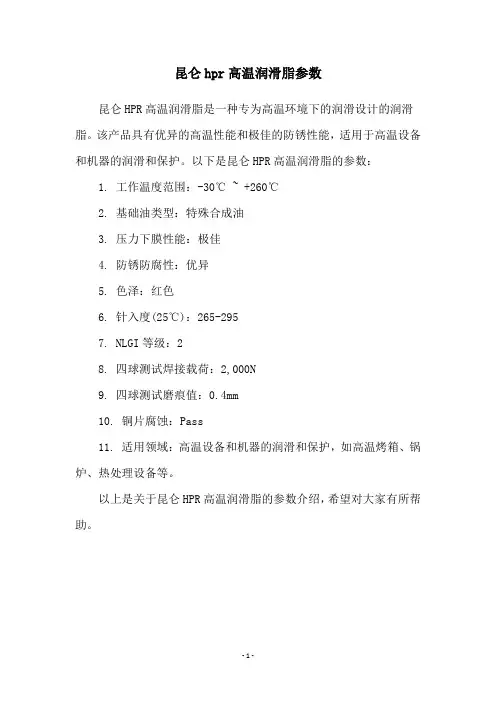 昆仑 hpr 高温润滑脂参数

昆仑 HPR 高温润滑脂是一种专为高温环境下的润滑设计的润滑脂。该产品具有优异的高温性能和极佳的防锈性能，适用于高温设备和机器的润滑和保护。以下是昆仑 HPR 高温润滑脂的参数：

1. 工作温度范围：-30℃ ~ +260℃

2. 基础油类型：特殊合成油

3. 压力下膜性能：极佳

4. 防锈防腐性：优异

5. 色泽：红色

6. 针入度(25℃)：265-295

7. NLGI 等级：2

8. 四球测试焊接载荷：2,000N

9. 四球测试磨痕值：0.4mm

10. 铜片腐蚀：Pass

11. 适用领域：高温设备和机器的润滑和保护，如高温烤箱、锅炉、热处理设备等。

以上是关于昆仑 HPR 高温润滑脂的参数介绍，希望对大家有所帮助。

- 1 -